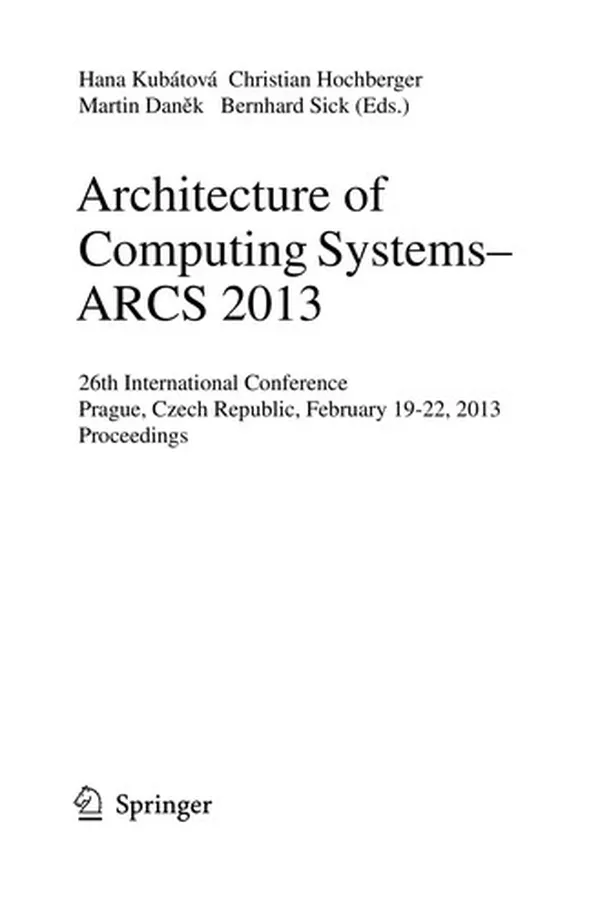 Hana Kubátová Christian Hochberger
Martin Daněk Bernhard Sick (Eds.)

Architecture of Computing Systems– ARCS 2013

26th International Conference
Prague, Czech Republic, February 19-22, 2013
Proceedings

Springer